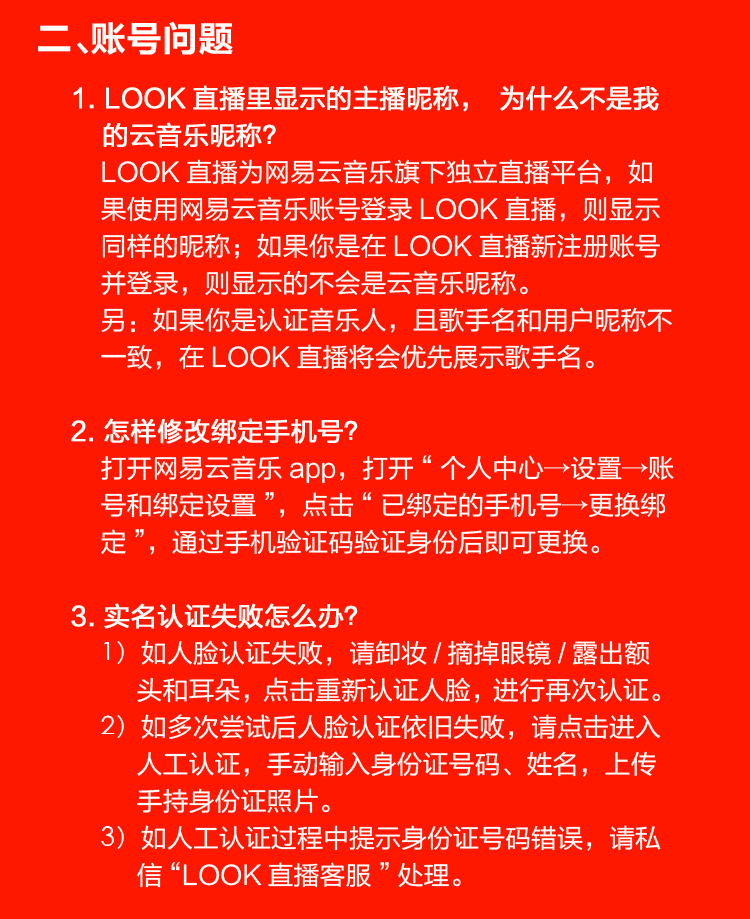 二、账号问题

1. LOOK 直播里显示的主播昵称， 为什么不是我的云音乐昵称？
LOOK 直播为网易云音乐旗下独立直播平台，如果使用网易云音乐账号登录 LOOK 直播，则显示同样的昵称；如果你是在 LOOK 直播新注册账号并登录，则显示的不会是云音乐昵称。
另：如果你是认证音乐人，且歌手名和用户昵称不一致，在 LOOK 直播将会优先展示歌手名。

2. 怎样修改绑定手机号？
打开网易云音乐 app，打开“ 个人中心→设置→账号和绑定设置 ”，点击“ 已绑定的手机号→更换绑定 ”，通过手机验证码验证身份后即可更换。

3. 实名认证失败怎么办？
1）如人脸认证失败，请卸妆 / 摘掉眼镜 / 露出额头和耳朵，点击重新认证人脸，进行再次认证。
2）如多次尝试后人脸认证依旧失败，请点击进入人工认证，手动输入身份证号码、姓名，上传手持身份证照片。
3）如人工认证过程中提示身份证号码错误，请私信“LOOK 直播客服 ”处理。